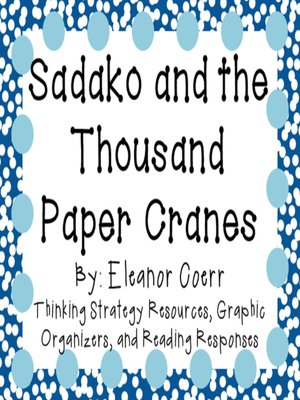 Sadako and the Thousand Paper Cranes

By: Eleanor Coerr

Thinking Strategy Resources, Graphic Organizers, and Reading Responses